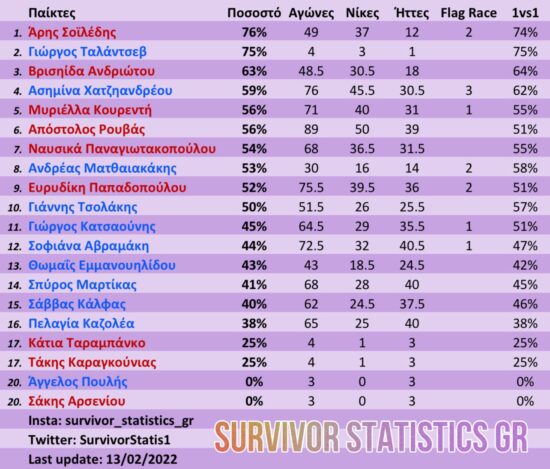 | | Παίκτες | Ποσοστό | Αγώνες | Νίκες | Ήττες | Flag Race | 1vs1 |
|---|---|---|---|---|---|---|---|
| 1. | Άρης Σοϊλέδης | 76% | 49 | 37 | 12 | 2 | 74% |
| 2. | Γιώργος Ταλάντσεβ | 75% | 4 | 3 | 1 | | 75% |
| 3. | Βρισηίδα Ανδριώτου | 63% | 48.5 | 30.5 | 18 | | 64% |
| 4. | Ασημίνα Χατζηανδρέου | 59% | 76 | 45.5 | 30.5 | 3 | 62% |
| 5. | Μυριέλλα Κουρεντή | 56% | 71 | 40 | 31 | 1 | 55% |
| 6. | Απόστολος Ρουβάς | 56% | 89 | 50 | 39 | | 51% |
| 7. | Ναυσικά Παναγιωτακοπούλου | 54% | 68 | 36.5 | 31.5 | | 55% |
| 8. | Ανδρέας Ματθαιακάκης | 53% | 30 | 16 | 14 | 2 | 58% |
| 9. | Ευρυδίκη Παπαδοπούλου | 52% | 75.5 | 39.5 | 36 | 2 | 51% |
| 10. | Γιάννης Τσολάκης | 50% | 51.5 | 26 | 25.5 | | 57% |
| 11. | Γιώργος Κατσαούνης | 45% | 64.5 | 29 | 35.5 | 1 | 51% |
| 12. | Σοφιάνα Αβραμάκη | 44% | 72.5 | 32 | 40.5 | 1 | 47% |
| 13. | Θωμαΐς Εμμανουηλίδου | 43% | 43 | 18.5 | 24.5 | | 42% |
| 14. | Σπύρος Μαρτίκας | 41% | 68 | 28 | 40 | | 45% |
| 15. | Σάββας Κάλφας | 40% | 62 | 24.5 | 37.5 | | 46% |
| 16. | Πελαγία Καζολέα | 38% | 65 | 25 | 40 | | 38% |
| 17. | Κάτια Ταραμπάνκο | 25% | 4 | 1 | 3 | | 25% |
| 17. | Τάκης Καραγκούνιας | 25% | 4 | 1 | 3 | | 25% |
| 20. | Άγγελος Πουλής | 0% | 3 | 0 | 3 | | 0% |
| 20. | Σάκης Αρσενίου | 0% | 3 | 0 | 3 | | 0% |

Insta: survivor_statistics_gr
Twitter: SurvivorStatis1
Last update: 13/02/2022

SURVIVOR STATISTICS GR